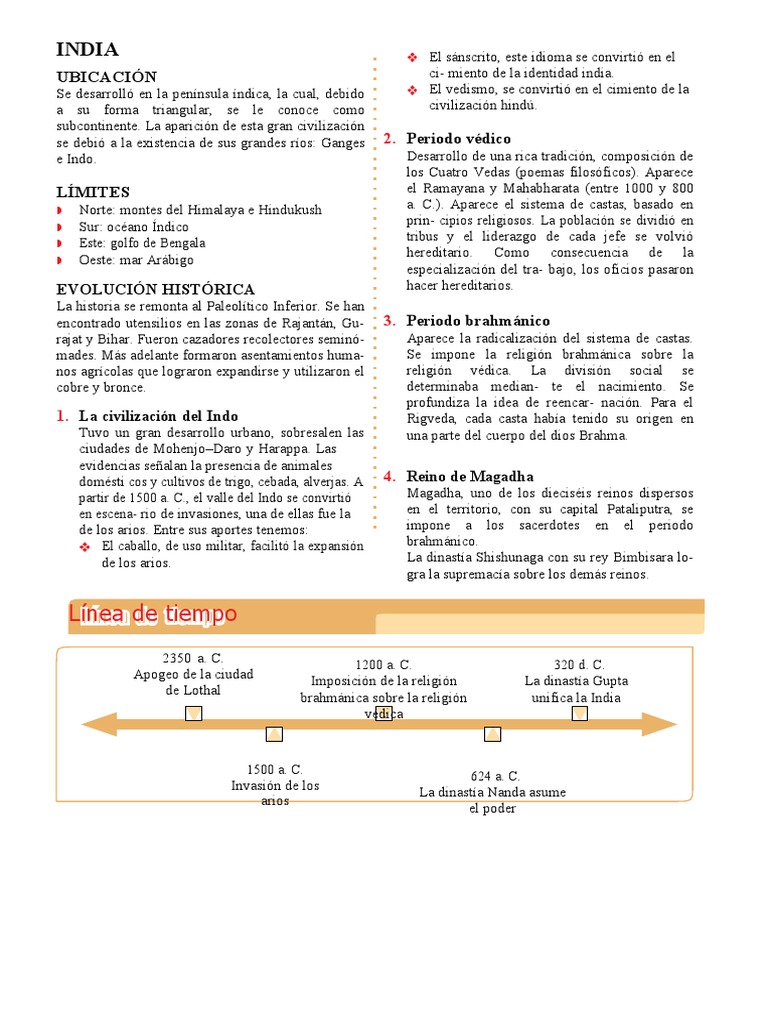 INDIA

UBICACIÓN
Se desarrolló en la península índica, la cual, debido a su forma triangular, se le conoce como subcontinente. La aparición de esta gran civilización se debió a la existencia de sus grandes ríos: Ganges e Indo.

LÍMITES
Norte: montes del Himalaya e Hindukush
Sur: océano Índico
Este: golfo de Bengala
Oeste: mar Arábigo

EVOLUCIÓN HISTÓRICA
La historia se remonta al Paleolítico Inferior. Se han encontrado utensilios en las zonas de Rajantán, Gurajat y Bihar. Fueron cazadores recolectores seminómades. Más adelante formaron asentamientos humanos agrícolas que lograron expandirse y utilizaron el cobre y bronce.

1. La civilización del Indo
Tuvo un gran desarrollo urbano, sobresalen las ciudades de Mohenjo–Daro y Harappa. Las evidencias señalan la presencia de animales domésti cos y cultivos de trigo, cebada, alverjas. A partir de 1500 a. C., el valle del Indo se convirtió en escena- rio de invasiones, una de ellas fue la de los arios. Entre sus aportes tenemos:
El caballo, de uso militar, facilitó la expansión de los arios.
El sánscrito, este idioma se convirtió en el ci- miento de la identidad india.
El vedismo, se convirtió en el cimiento de la civilización hindú.

2. Periodo védico
Desarrollo de una rica tradición, composición de los Cuatro Vedas (poemas filosóficos). Aparece el Ramayana y Mahabharata (entre 1000 y 800 a. C.). Aparece el sistema de castas, basado en prin- cipios religiosos. La población se dividió en tribus y el liderazgo de cada jefe se volvió hereditario. Como consecuencia de la especialización del tra- bajo, los oficios pasaron hacer hereditarios.

3. Periodo brahmánico
Aparece la radicalización del sistema de castas. Se impone la religión brahmánica sobre la religión védica. La división social se determinaba median- te el nacimiento. Se profundiza la idea de reencar- nación. Para el Rigveda, cada casta había tenido su origen en una parte del cuerpo del dios Brahma.

4. Reino de Magadha
Magadha, uno de los dieciséis reinos dispersos en el territorio, con su capital Pataliputra, se impone a los sacerdotes en el periodo brahmánico.
La dinastía Shishunaga con su rey Bimbisara logra la supremacía sobre los demás reinos.

Línea de tiempo

2350 a. C.
Apogeo de la ciudad de Lothal

1200 a. C.
Imposición de la religión brahmánica sobre la religión védica

320 d. C.
La dinastía Gupta unifica la India

1500 a. C.
Invasión de los arios

624 a. C.
La dinastía Nanda asume el poder